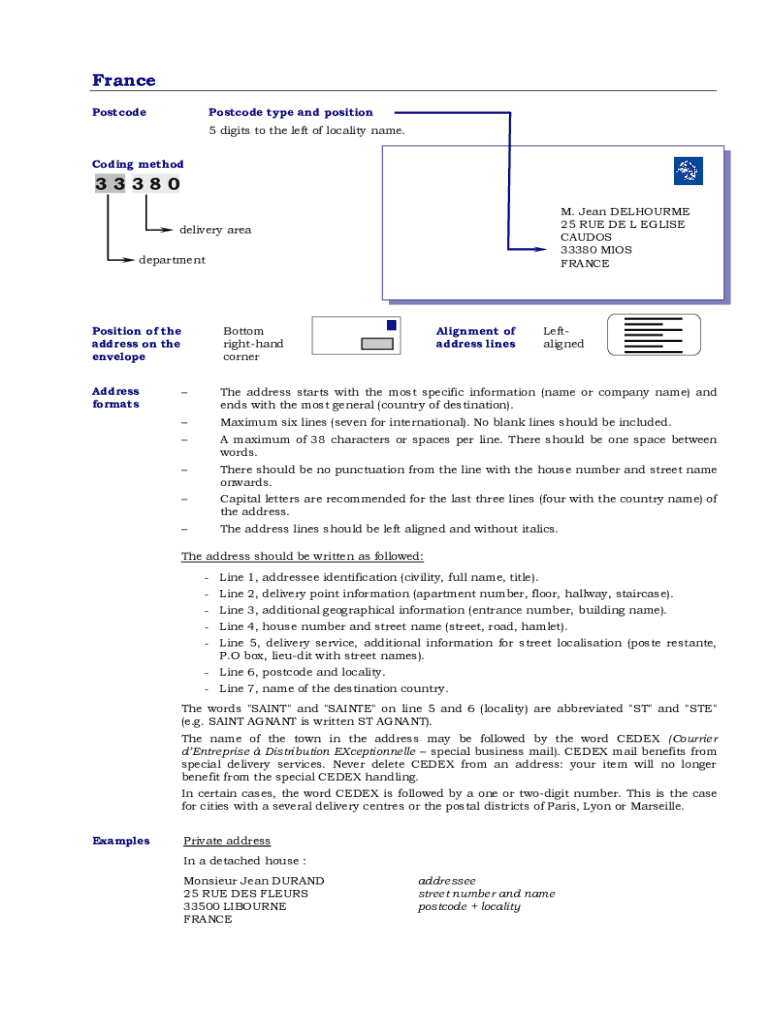 France

Postcode

Postcode type and position
5 digits to the left of locality name.

Coding method

33380

delivery area

department

M. Jean DELHOURME
25 RUE DE L EGLISE
CAUDOS
33380 MIOS
FRANCE

Position of the address on the envelope

Bottom right-hand corner

Alignment of address lines

Left-aligned

Address formats

– The address starts with the most specific information (name or company name) and ends with the most general (country of destination).

– Maximum six lines (seven for international). No blank lines should be included.

– A maximum of 38 characters or spaces per line. There should be one space between words.

– There should be no punctuation from the line with the house number and street name onwards.

– Capital letters are recommended for the last three lines (four with the country name) of the address.

– The address lines should be left aligned and without italics.

The address should be written as followed:

- Line 1, addressee identification (civility, full name, title).
- Line 2, delivery point information (apartment number, floor, hallway, staircase).
- Line 3, additional geographical information (entrance number, building name).
- Line 4, house number and street name (street, road, hamlet).
- Line 5, delivery service, additional information for street localisation (poste restante, P.O box, lieu-dit with street names).
- Line 6, postcode and locality.
- Line 7, name of the destination country.

The words "SAINT" and "SAINTE" on line 5 and 6 (locality) are abbreviated "ST" and "STE" (e.g. SAINT AGNANT is written ST AGNANT).

The name of the town in the address may be followed by the word CEDEX (Courrier d'Entreprise à Distribution EXceptionnelle – special business mail). CEDEX mail benefits from special delivery services. Never delete CEDEX from an address: your item will no longer benefit from the special CEDEX handling.

In certain cases, the word CEDEX is followed by a one or two-digit number. This is the case for cities with a several delivery centres or the postal districts of Paris, Lyon or Marseille.

Examples

Private address

In a detached house :

Monsieur Jean DURAND
25 RUE DES FLEURS
33500 LIBOURNE
FRANCE

addressee
street number and name
postcode + locality